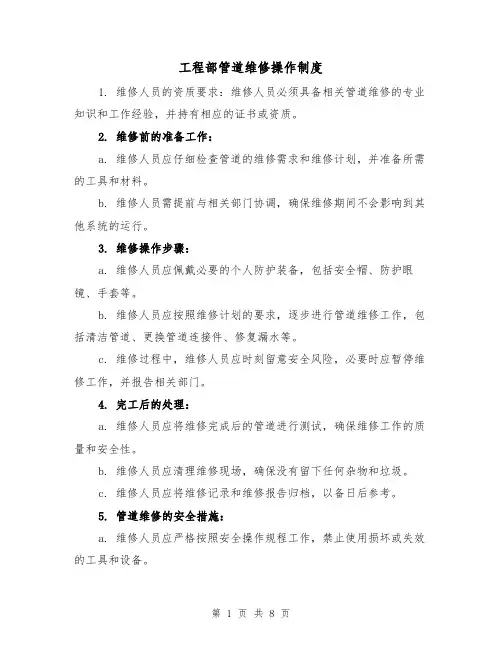 工程部管道维修操作制度

1. 维修人员的资质要求：维修人员必须具备相关管道维修的专业知识和工作经验，并持有相应的证书或资质。

2. 维修前的准备工作：

a. 维修人员应仔细检查管道的维修需求和维修计划，并准备所需的工具和材料。

b. 维修人员需提前与相关部门协调，确保维修期间不会影响到其他系统的运行。

3. 维修操作步骤：

a. 维修人员应佩戴必要的个人防护装备，包括安全帽、防护眼镜、手套等。

b. 维修人员应按照维修计划的要求，逐步进行管道维修工作，包括清洁管道、更换管道连接件、修复漏水等。

c. 维修过程中，维修人员应时刻留意安全风险，必要时应暂停维修工作，并报告相关部门。

4. 完工后的处理：

a. 维修人员应将维修完成后的管道进行测试，确保维修工作的质量和安全性。

b. 维修人员应清理维修现场，确保没有留下任何杂物和垃圾。

c. 维修人员应将维修记录和维修报告归档，以备日后参考。

5. 管道维修的安全措施：

a. 维修人员应严格按照安全操作规程工作，禁止使用损坏或失效的工具和设备。

第 1 页 共 8 页